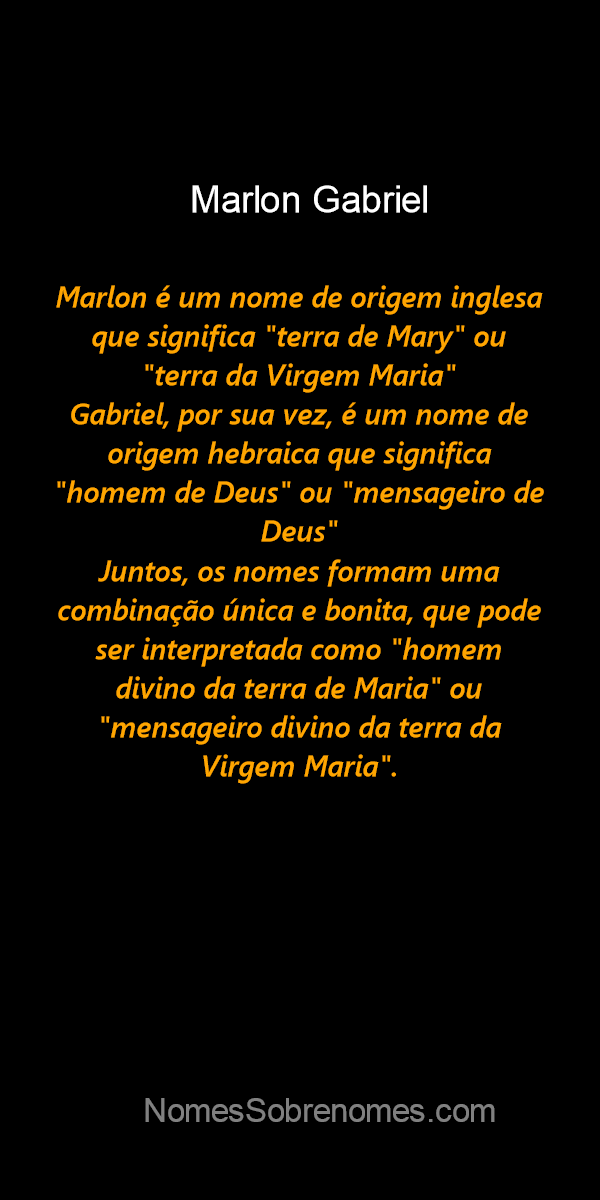 Marlon Gabriel

Marlon é um nome de origem inglesa que significa "terra de Mary" ou "terra da Virgem Maria"
Gabriel, por sua vez, é um nome de origem hebraica que significa "homem de Deus" ou "mensageiro de Deus"
Juntos, os nomes formam uma combinação única e bonita, que pode ser interpretada como "homem divino da terra de Maria" ou "mensageiro divino da terra da Virgem Maria".

NomesSobrenomes.com